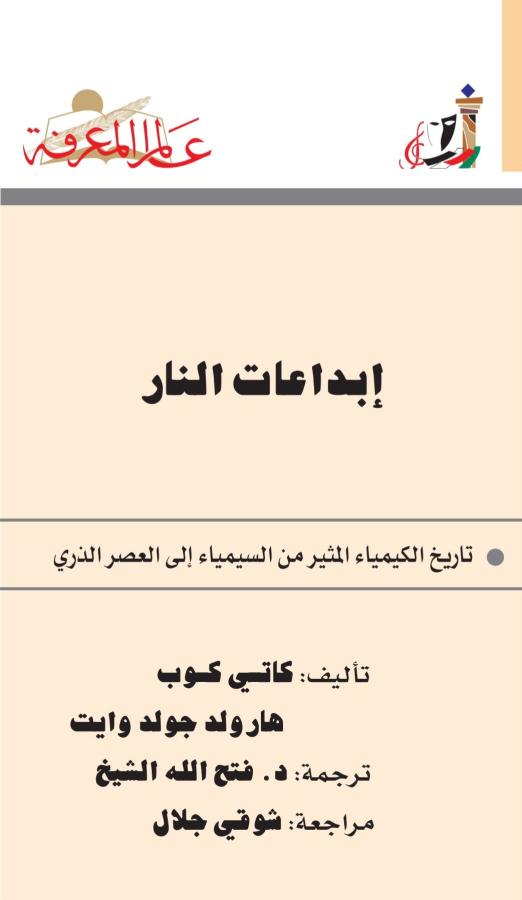 عالم المعرفة

إبداعات النار

تاريخ الكيمياء المثير من السيمياء إلى العصر الذري

تأليف: كاتي كوب
هارولد جولد وايت
ترجمة: د. فتح الله الشيخ
مراجعة: شوقي جلال